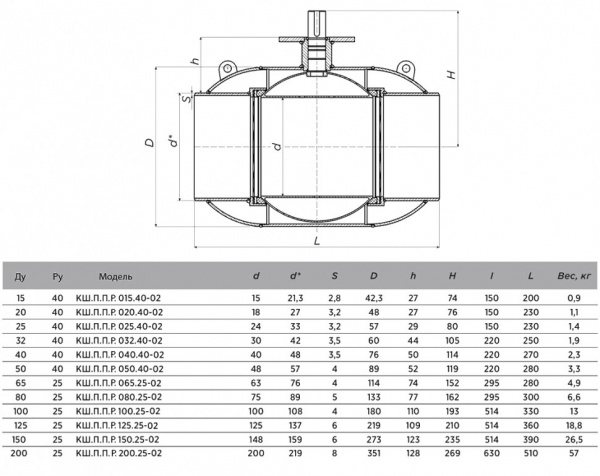 h
H
S
D
d*
d
L

| Ду | Ру | Модель | d | d* | S | D | h | H | l | L | Вес, кг |
|---|---|---|---|---|---|---|---|---|---|---|---|
| 15 | 40 | КШ.П.П.Р. 015.40-02 | 15 | 21,3 | 2,8 | 42,3 | 27 | 74 | 150 | 200 | 0,9 |
| 20 | 40 | КШ.П.П.Р. 020.40-02 | 18 | 27 | 3,2 | 48 | 27 | 76 | 150 | 230 | 1,1 |
| 25 | 40 | КШ.П.П.Р. 025.40-02 | 24 | 33 | 3,2 | 57 | 29 | 80 | 150 | 230 | 1,4 |
| 32 | 40 | КШ.П.П.Р. 032.40-02 | 30 | 42 | 3,5 | 60 | 44 | 105 | 220 | 250 | 1,9 |
| 40 | 40 | КШ.П.П.Р. 040.40-02 | 40 | 48 | 3,5 | 76 | 50 | 114 | 220 | 270 | 2,3 |
| 50 | 40 | КШ.П.П.Р. 050.40-02 | 48 | 57 | 4 | 89 | 52 | 119 | 220 | 280 | 3,3 |
| 65 | 25 | КШ.П.П.Р. 065.25-02 | 63 | 76 | 4 | 114 | 74 | 152 | 295 | 280 | 4,9 |
| 80 | 25 | КШ.П.П.Р. 080.25-02 | 75 | 89 | 5 | 133 | 77 | 162 | 295 | 300 | 6,6 |
| 100 | 25 | КШ.П.П.Р. 100.25-02 | 100 | 108 | 4 | 180 | 110 | 193 | 514 | 330 | 13 |
| 125 | 25 | КШ.П.П.Р. 125.25-02 | 125 | 137 | 6 | 219 | 109 | 210 | 514 | 360 | 18,8 |
| 150 | 25 | КШ.П.П.Р. 150.25-02 | 148 | 159 | 6 | 273 | 123 | 235 | 514 | 390 | 26,5 |
| 200 | 25 | КШ.П.П.Р. 200.25-02 | 200 | 219 | 8 | 351 | 128 | 269 | 630 | 510 | 57 |